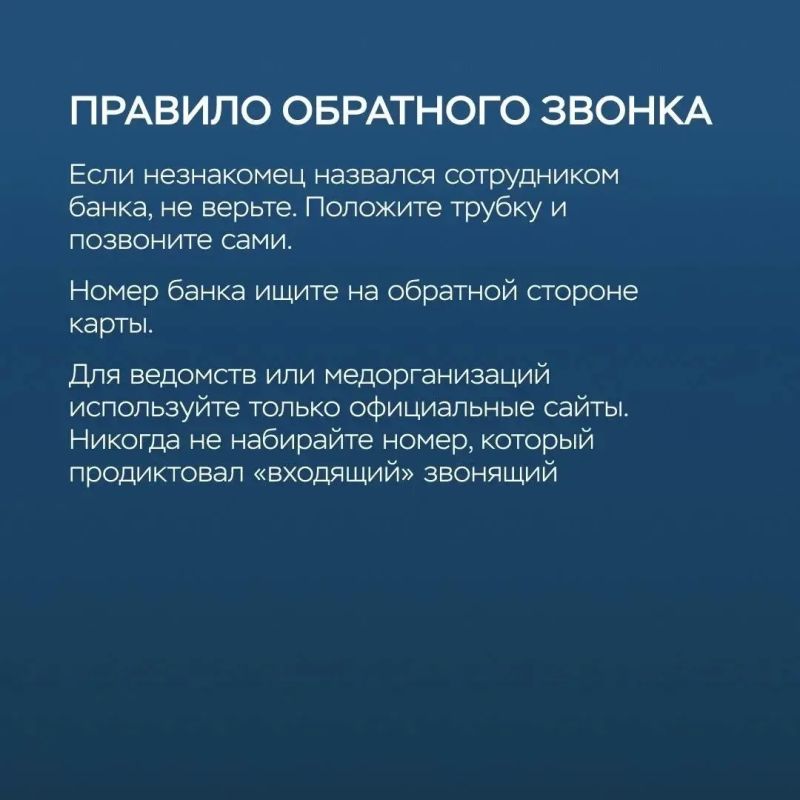 ПРАВИЛО ОБРАТНОГО ЗВОНКА

Если незнакомец назвался сотрудником банка, не верьте. Положите трубку и позвоните сами.

Номер банка ищите на обратной стороне карты.

Для ведомств или медорганизаций используйте только официальные сайты. Никогда не набирайте номер, который продиктовал «входящий» звонящий